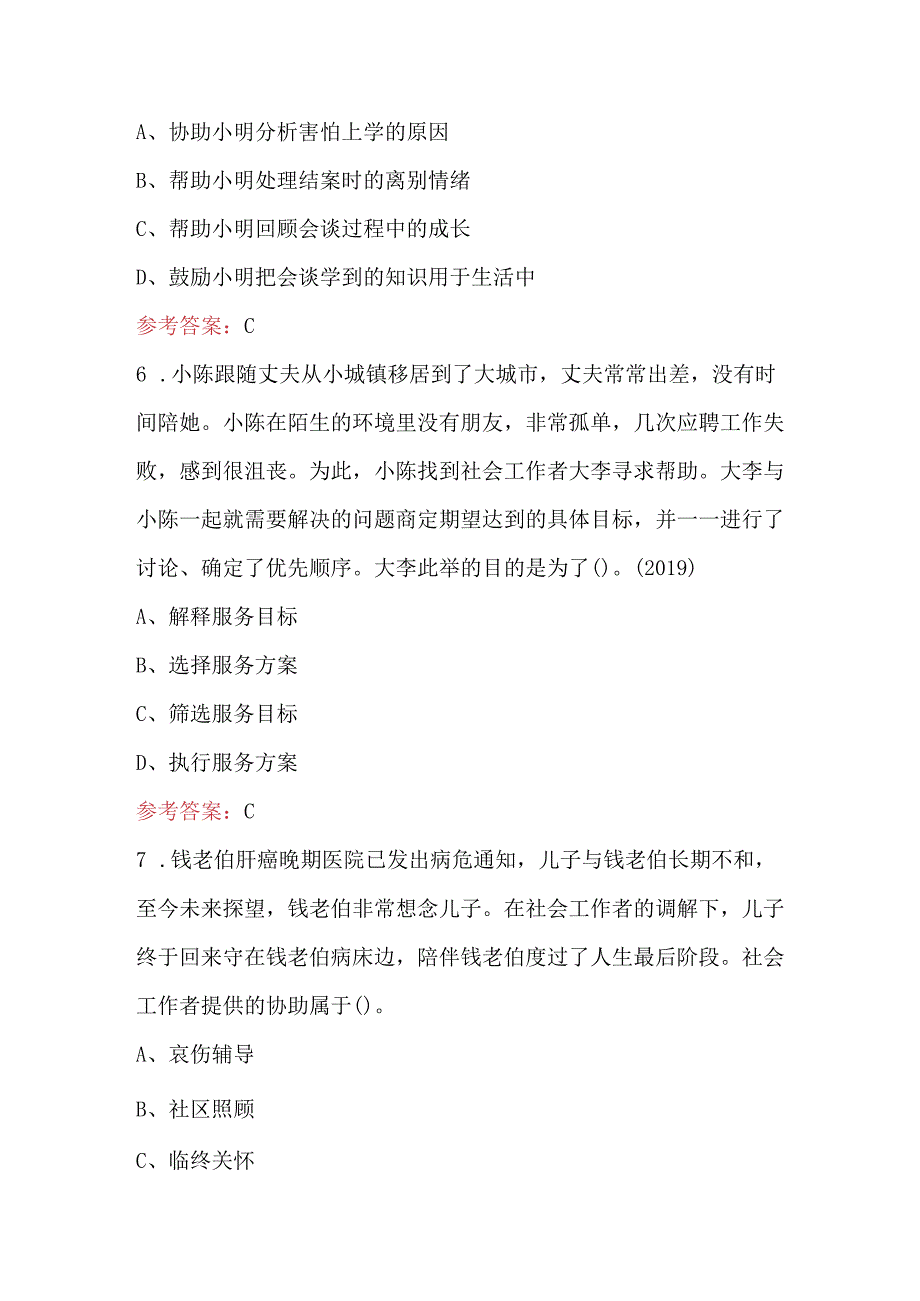 A、协助小明分析害怕上学的原因

B、帮助小明处理结案时的离别情绪

C、帮助小明回顾会谈过程中的成长

D、鼓励小明把会谈学到的知识用于生活中

参考答案：C

6．小陈跟随丈夫从小城镇移居到了大城市，丈夫常常出差，没有时间陪她。小陈在陌生的环境里没有朋友，非常孤单，几次应聘工作失败，感到很沮丧。为此，小陈找到社会工作者大李寻求帮助。大李与小陈一起就需要解决的问题商定期望达到的具体目标，并一一进行了讨论、确定了优先顺序。大李此举的目的是为了()。(2019)

A、解释服务目标

B、选择服务方案

C、筛选服务目标

D、执行服务方案

参考答案：C

7．钱老伯肝癌晚期医院已发出病危通知，儿子与钱老伯长期不和，至今未来探望，钱老伯非常想念儿子。在社会工作者的调解下，儿子终于回来守在钱老伯病床边，陪伴钱老伯度过了人生最后阶段。社会工作者提供的协助属于()。

A、哀伤辅导

B、社区照顾

C、临终关怀